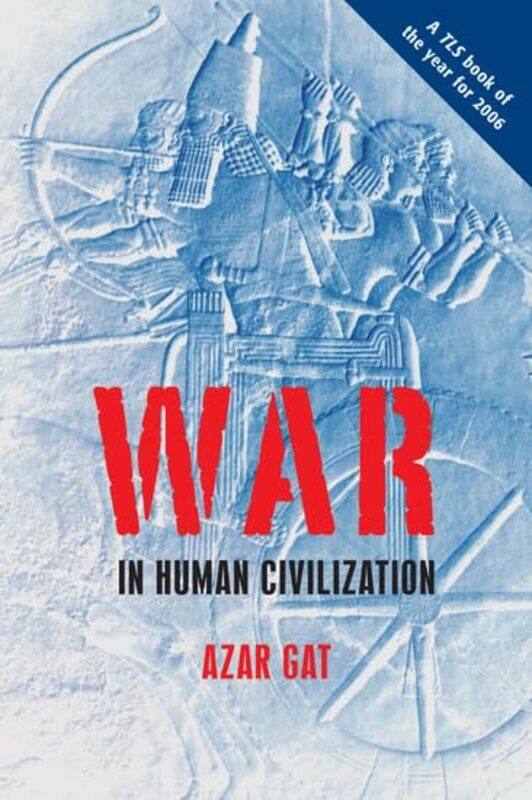 A TLS book of the year for 2006

WAR

IN HUMAN CIVILIZATION

AZAR GAT